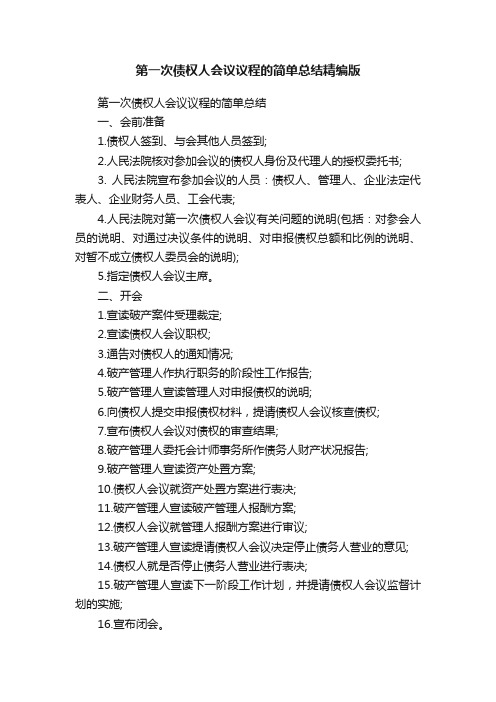 第一次债权人会议议程的简单总结精编版

第一次债权人会议议程的简单总结

一、会前准备

1.债权人签到、与会其他人员签到;

2.人民法院核对参加会议的债权人身份及代理人的授权委托书;

3. 人民法院宣布参加会议的人员：债权人、管理人、企业法定代表人、企业财务人员、工会代表;

4.人民法院对第一次债权人会议有关问题的说明(包括：对参会人员的说明、对通过决议条件的说明、对申报债权总额和比例的说明、对暂不成立债权人委员会的说明);

5.指定债权人会议主席。

二、开会

1.宣读破产案件受理裁定;

2.宣读债权人会议职权;

3.通告对债权人的通知情况;

4.破产管理人作执行职务的阶段性工作报告;

5.破产管理人宣读管理人对申报债权的说明;

6.向债权人提交申报债权材料，提请债权人会议核查债权;

7.宣布债权人会议对债权的审查结果;

8.破产管理人委托会计师事务所作债务人财产状况报告;

9.破产管理人宣读资产处置方案;

10.债权人会议就资产处置方案进行表决;

11.破产管理人宣读破产管理人报酬方案;

12.债权人会议就管理人报酬方案进行审议;

13.破产管理人宣读提请债权人会议决定停止债务人营业的意见;

14.债权人就是否停止债务人营业进行表决;

15.破产管理人宣读下一阶段工作计划，并提请债权人会议监督计划的实施;

16.宣布闭会。